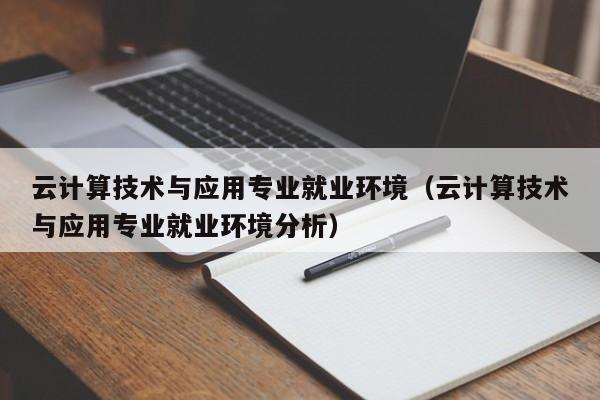 云计算技术与应用专业就业环境（云计算技术与应用专业就业环境分析）